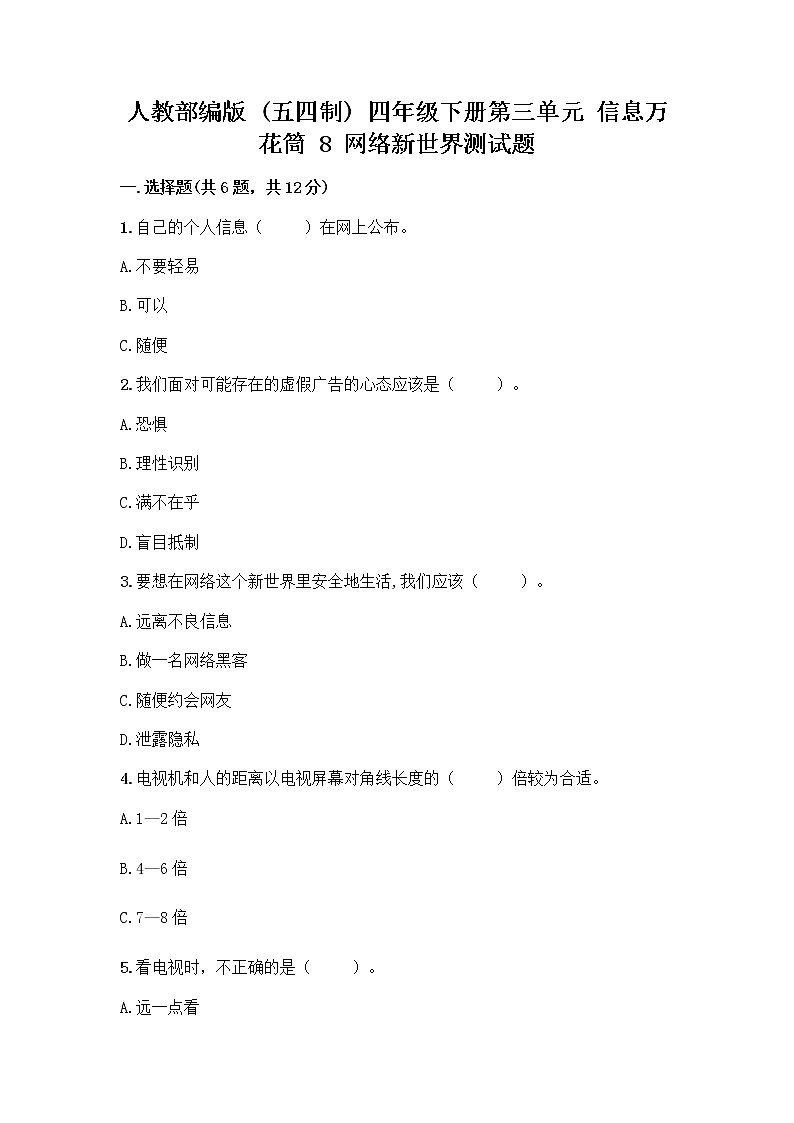 人教部编版（五四制）四年级下册第三单元 信息万花筒 8 网络新世界测试题

一.选择题(共6题，共12分)

1.自己的个人信息（　　）在网上公布。

A.不要轻易

B.可以

C.随便

2.我们面对可能存在的虚假广告的心态应该是（　　）。

A.恐惧

B.理性识别

C.满不在乎

D.盲目抵制

3.要想在网络这个新世界里安全地生活,我们应该（　　）。

A.远离不良信息

B.做一名网络黑客

C.随便约会网友

D.泄露隐私

4.电视机和人的距离以电视屏幕对角线长度的（　　）倍较为合适。

A.1—2倍

B.4—6倍

C.7—8倍

5.看电视时，不正确的是（　　）。

A.远一点看